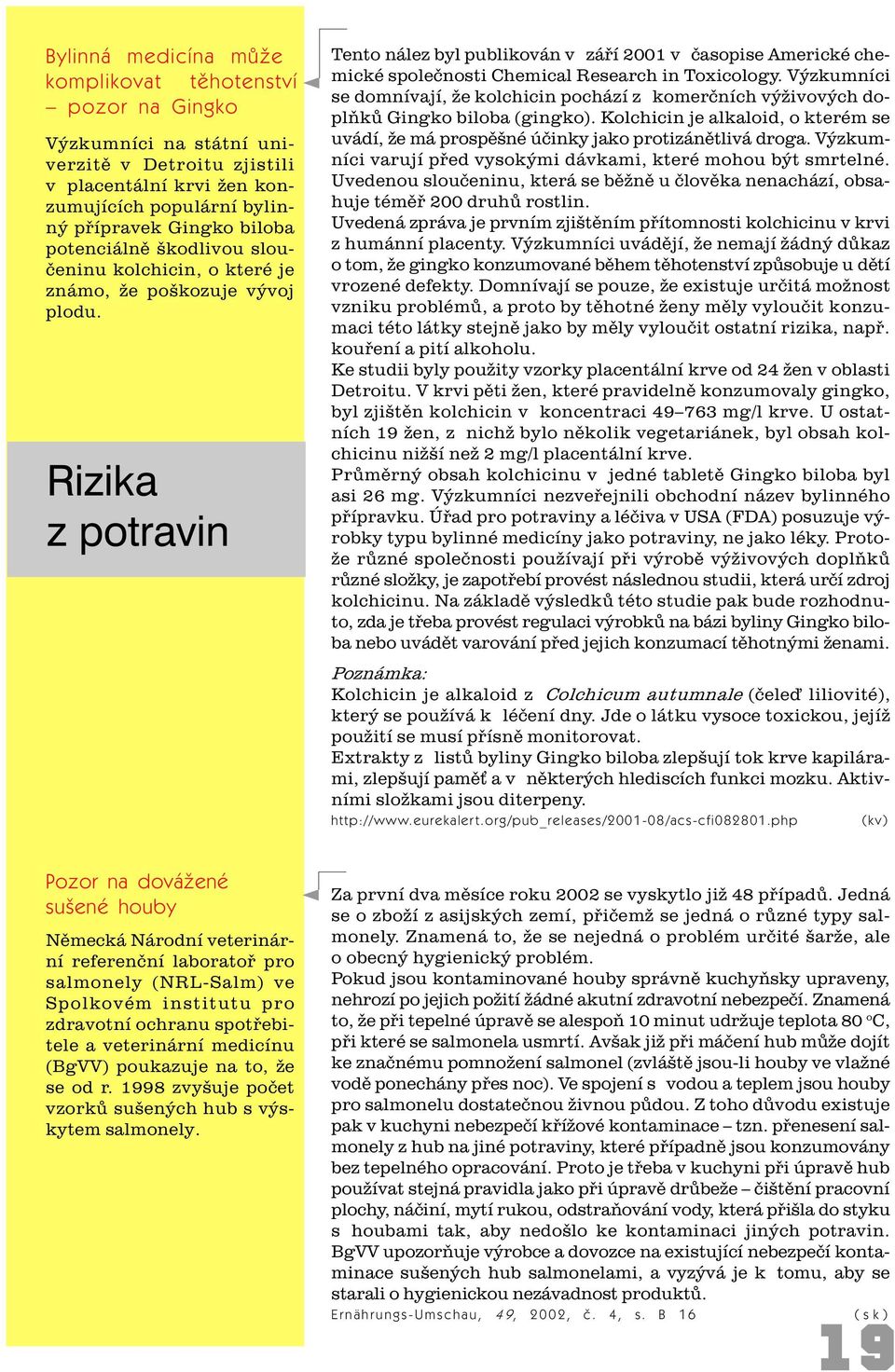 Bylinná medicína může komplikovat těhotenství – pozor na Gingko

Výzkumníci na státní univerzitě v Detroitu zjistili v placentální krvi žen konzumujících populární bylinný přípravek Gingko biloba potenciálně škodlivou sloučeninu kolchicin, o které je známo, že poškozuje vývoj plodu.

Rizika z potravin

Tento nález byl publikován v září 2001 v časopise Americké chemické společnosti Chemical Research in Toxicology. Výzkumníci se domnívají, že kolchicin pochází z komerčních výživových doplňků Gingko biloba (gingko). Kolchicin je alkaloid, o kterém se uvádí, že má prospěšné účinky jako protizánětlivá droga. Výzkumníci varují před vysokými dávkami, které mohou být smrtelné. Uvedenou sloučeninu, která se běžně u člověka nenachází, obsahuje téměř 200 druhů rostlin.
Uvedená zpráva je prvním zjištěním přítomnosti kolchicinu v krvi z humánní placenty. Výzkumníci uvádějí, že nemají žádný důkaz o tom, že gingko konzumované během těhotenství způsobuje u dětí vrozené defekty. Domnívají se pouze, že existuje určitá možnost vzniku problémů, a proto by těhotné ženy měly vyloučit konzumaci této látky stejně jako by měly vyloučit ostatní rizika, např. kouření a pití alkoholu.
Ke studii byly použity vzorky placentální krve od 24 žen v oblasti Detroitu. V krvi pěti žen, které pravidelně konzumovaly gingko, byl zjištěn kolchicin v koncentraci 49–763 mg/l krve. U ostatních 19 žen, z nichž bylo několik vegetariánek, byl obsah kolchicinu nižší než 2 mg/l placentální krve.
Průměrný obsah kolchicinu v jedné tabletě Gingko biloba byl asi 26 mg. Výzkumníci nezveřejnili obchodní název bylinného přípravku. Úřad pro potraviny a léčiva v USA (FDA) posuzuje výrobky typu bylinné medicíny jako potraviny, ne jako léky. Protože různé společnosti používají při výrobě výživových doplňků různé složky, je zapotřebí provést následnou studii, která určí zdroj kolchicinu. Na základě výsledků této studie pak bude rozhodnuto, zda je třeba provést regulaci výrobků na bázi byliny Gingko biloba nebo uvádět varování před jejich konzumací těhotnými ženami.

Poznámka:
Kolchicin je alkaloid z Colchicum autumnale (čeleď liliovité), který se používá k léčení dny. Jde o látku vysoce toxickou, jejíž použití se musí přísně monitorovat.
Extrakty z listů byliny Gingko biloba zlepšují tok krve kapilárami, zlepšují paměť a v některých hlediscích funkci mozku. Aktivními složkami jsou diterpeny.
http://www.eurekalert.org/pub_releases/2001-08/acs-cfi082801.php (kv)

Pozor na dovážené sušené houby

Německá Národní veterinární referenční laboratoř pro salmonely (NRL-Salm) ve Spolkovém institutu pro zdravotní ochranu spotřebitele a veterinární medicínu (BgVV) poukazuje na to, že se od r. 1998 zvyšuje počet vzorků sušených hub s výskytem salmonely.

Za první dva měsíce roku 2002 se vyskytlo již 48 případů. Jedná se o zboží z asijských zemí, přičemž se jedná o různé typy salmonely. Znamená to, že se nejedná o problém určité šarže, ale o obecný hygienický problém.
Pokud jsou kontaminované houby správně kuchyňsky upraveny, nehrozí po jejich požití žádné akutní zdravotní nebezpečí. Znamená to, že při tepelné úpravě se alespoň 10 minut udržuje teplota 80 °C, při které se salmonela usmrtí. Avšak již při máčení hub může dojít ke značnému pomnožení salmonel (zvláště jsou-li houby ve vlažné vodě ponechány přes noc). Ve spojení s vodou a teplem jsou houby pro salmonelu dostatečnou živnou půdou. Z toho důvodu existuje pak v kuchyni nebezpečí křížové kontaminace – tzn. přenesení salmonely z hub na jiné potraviny, které případně jsou konzumovány bez tepelného opracování. Proto je třeba v kuchyni při úpravě hub používat stejná pravidla jako při úpravě drůbeže – čištění pracovní plochy, náčiní, mytí rukou, odstraňování vody, která přišla do styku s houbami tak, aby nedošlo ke kontaminaci jiných potravin. BgVV upozorňuje výrobce a dovozce na existující nebezpečí kontaminace sušených hub salmonelami, a vyzývá je k tomu, aby se starali o hygienickou nezávadnost produktů.
Ernährungs-Umschau, 49, 2002, č. 4, s. B 16 (sk)

19